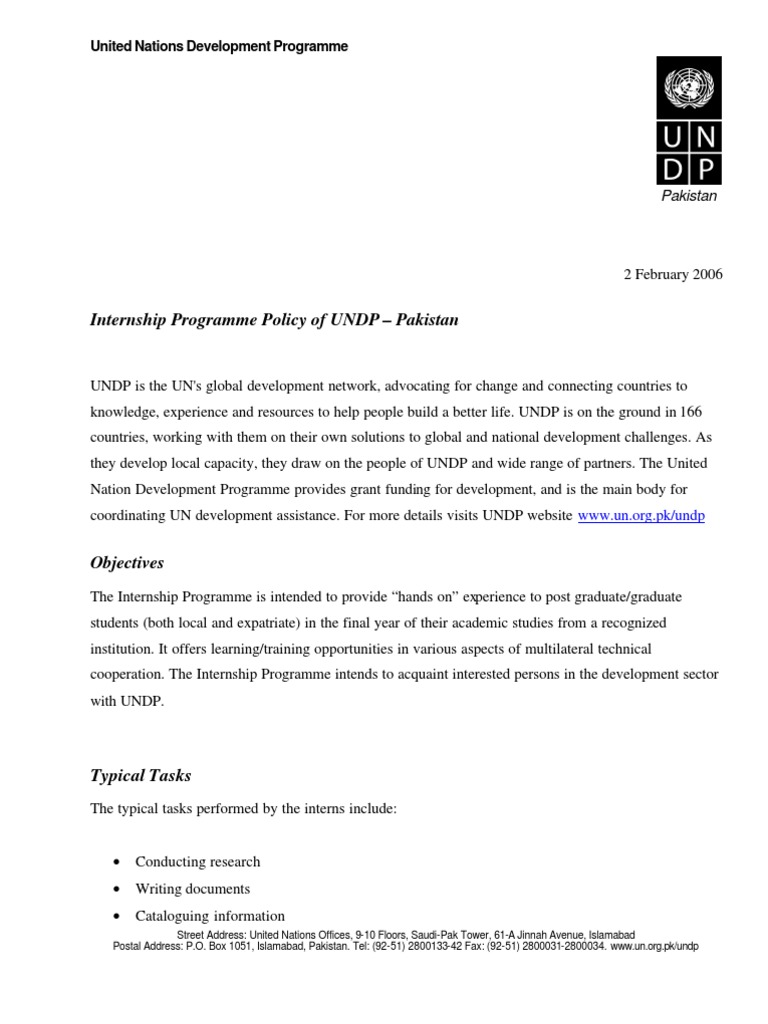 United Nations Development Programme

U N
D P
Pakistan

2 February 2006

Internship Programme Policy of UNDP – Pakistan

UNDP is the UN's global development network, advocating for change and connecting countries to knowledge, experience and resources to help people build a better life. UNDP is on the ground in 166 countries, working with them on their own solutions to global and national development challenges. As they develop local capacity, they draw on the people of UNDP and wide range of partners. The United Nation Development Programme provides grant funding for development, and is the main body for coordinating UN development assistance. For more details visits UNDP website www.un.org.pk/undp

Objectives

The Internship Programme is intended to provide "hands on" experience to post graduate/graduate students (both local and expatriate) in the final year of their academic studies from a recognized institution. It offers learning/training opportunities in various aspects of multilateral technical cooperation. The Internship Programme intends to acquaint interested persons in the development sector with UNDP.

Typical Tasks

The typical tasks performed by the interns include:

• Conducting research
• Writing documents
• Cataloguing information

Street Address: United Nations Offices, 9-10 Floors, Saudi-Pak Tower, 61-A Jinnah Avenue, Islamabad
Postal Address: P.O. Box 1051, Islamabad, Pakistan. Tel: (92-51) 2800133-42 Fax: (92-51) 2800031-2800034. www.un.org.pk/undp